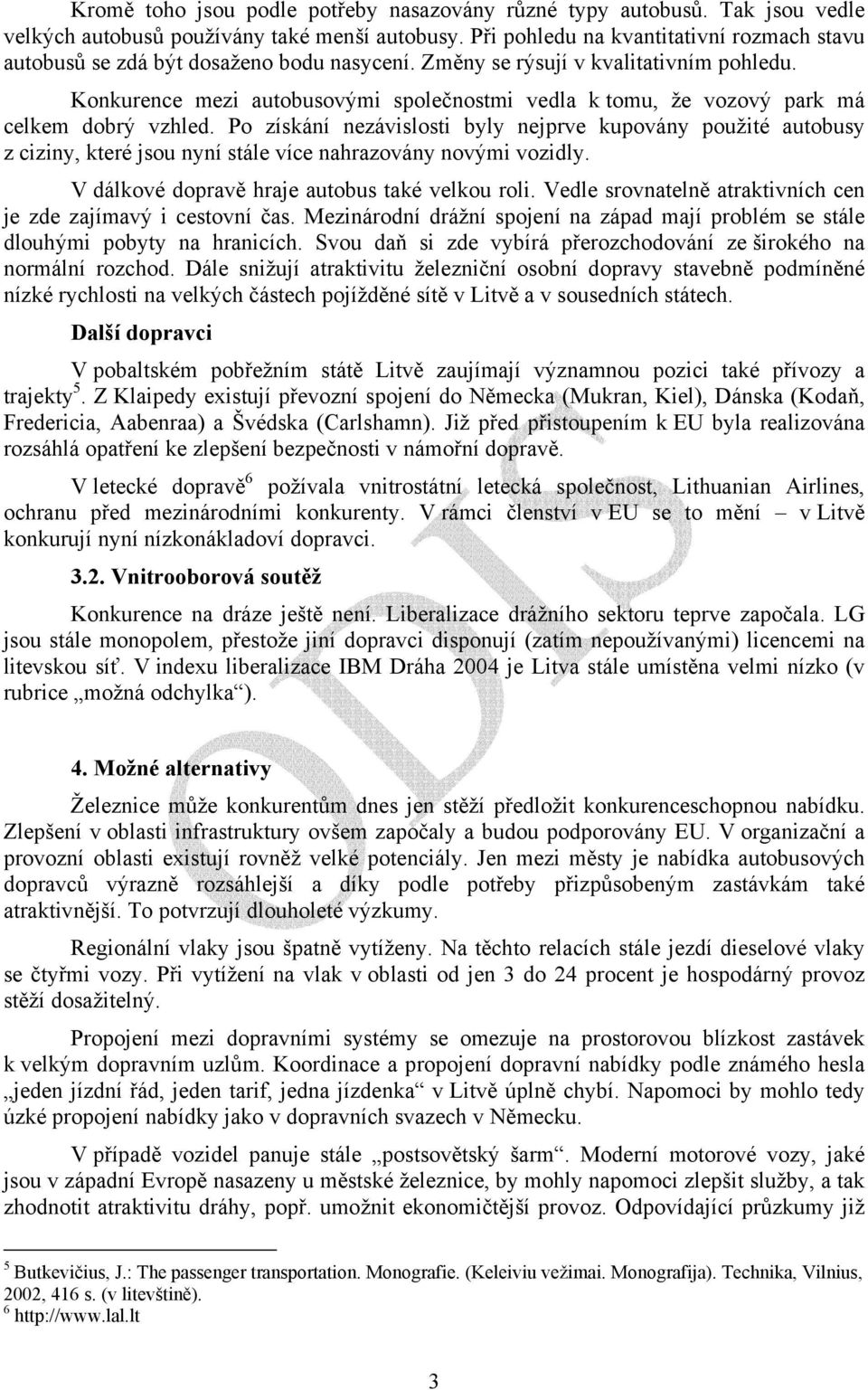 Kromě toho jsou podle potřeby nasazovány různé typy autobusů. Tak jsou vedle velkých autobusů používány také menší autobusy. Při pohledu na kvantitativní rozmach stavu autobusů se zdá být dosaženo bodu nasycení. Změny se rýsují v kvalitativním pohledu.

Konkurence mezi autobusovými společnostmi vedla k tomu, že vozový park má celkem dobrý vzhled. Po získání nezávislosti byly nejprve kupovány použité autobusy z ciziny, které jsou nyní stále více nahrazovány novými vozidly.

V dálkové dopravě hraje autobus také velkou roli. Vedle srovnatelně atraktivních cen je zde zajímavý i cestovní čas. Mezinárodní drážní spojení na západ mají problém se stále dlouhými pobyty na hranicích. Svou daň si zde vybírá přerozchodování ze širokého na normální rozchod. Dále snižují atraktivitu železniční osobní dopravy stavebně podmíněné nízké rychlosti na velkých částech pojížděné sítě v Litvě a v sousedních státech.

Další dopravci

V pobaltském pobřežním státě Litvě zaujímají významnou pozici také přívozy a trajekty$^5$. Z Klaipedy existují převozní spojení do Německa (Mukran, Kiel), Dánska (Kodaň, Fredericia, Aabenraa) a Švédska (Carlshamn). Již před přistoupením k EU byla realizována rozsáhlá opatření ke zlepšení bezpečnosti v námořní dopravě.

V letecké dopravě$^6$ požívala vnitrostátní letecká společnost, Lithuanian Airlines, ochranu před mezinárodními konkurenty. V rámci členství v EU se to mění – v Litvě konkurují nyní nízkonákladoví dopravci.

3.2. Vnitrooborová soutěž

Konkurence na dráze ještě není. Liberalizace drážního sektoru teprve započala. LG jsou stále monopolem, přestože jiní dopravci disponují (zatím nepoužívanými) licencemi na litevskou síť. V indexu liberalizace IBM Dráha 2004 je Litva stále umístěna velmi nízko (v rubrice „možná odchylka“).

4. Možné alternativy

Železnice může konkurentům dnes jen stěží předložit konkurenceschopnou nabídku. Zlepšení v oblasti infrastruktury ovšem započaly a budou podporovány EU. V organizační a provozní oblasti existují rovněž velké potenciály. Jen mezi městy je nabídka autobusových dopravců výrazně rozsáhlejší a díky podle potřeby přizpůsobeným zastávkám také atraktivnější. To potvrzují dlouholeté výzkumy.

Regionální vlaky jsou špatně vytíženy. Na těchto relacích stále jezdí dieselové vlaky se čtyřmi vozy. Při vytížení na vlak v oblasti od jen 3 do 24 procent je hospodárný provoz stěží dosažitelný.

Propojení mezi dopravními systémy se omezuje na prostorovou blízkost zastávek k velkým dopravním uzlům. Koordinace a propojení dopravní nabídky podle známého hesla „jeden jízdní řád, jeden tarif, jedna jízdenka“ v Litvě úplně chybí. Napomoci by mohlo tedy úzké propojení nabídky jako v dopravních svazech v Německu.

V případě vozidel panuje stále „postsovětský šarm“. Moderní motorové vozy, jaké jsou v západní Evropě nasazeny u městské železnice, by mohly napomoci zlepšit služby, a tak zhodnotit atraktivitu dráhy, popř. umožnit ekonomičtější provoz. Odpovídající průzkumy již

$^5$ Butkevičius, J.: The passenger transportation. Monografie. (Keleiviu vežimai. Monografija). Technika, Vilnius, 2002, 416 s. (v litevštině).
$^6$ http://www.lal.lt

3